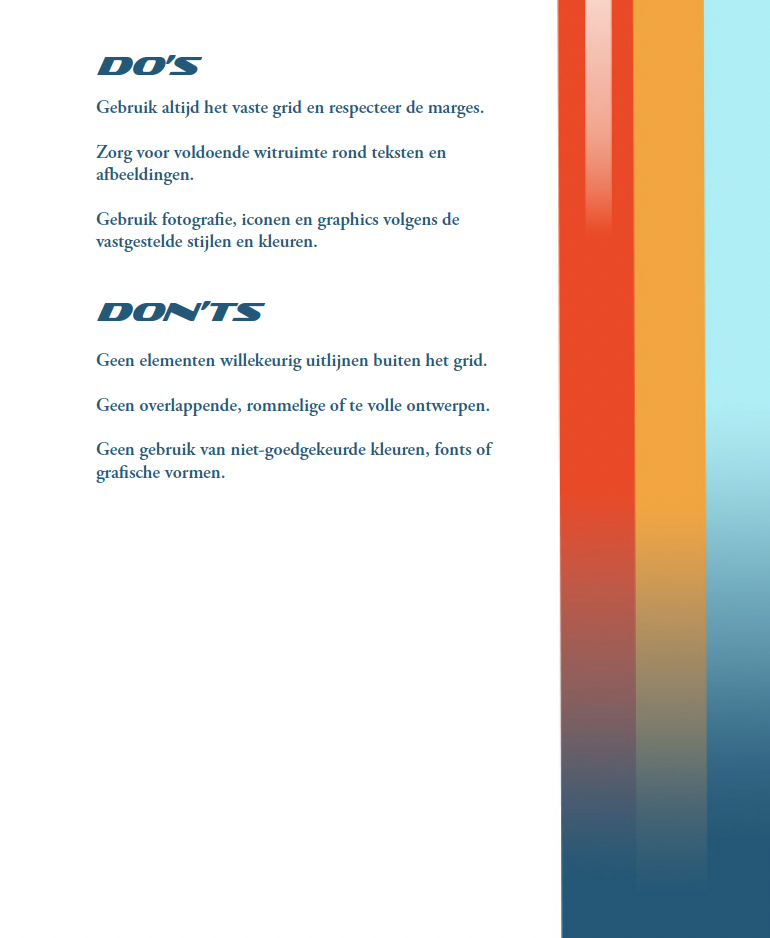 DO'S

Gebruik altijd het vaste grid en respecteer de marges.

Zorg voor voldoende witruimte rond teksten en afbeeldingen.

Gebruik fotografie, iconen en graphics volgens de vastgestelde stijlen en kleuren.

DON'TS

Geen elementen willekeurig uitlijnen buiten het grid.

Geen overlappende, rommelige of te volle ontwerpen.

Geen gebruik van niet-goedgekeurde kleuren, fonts of grafische vormen.